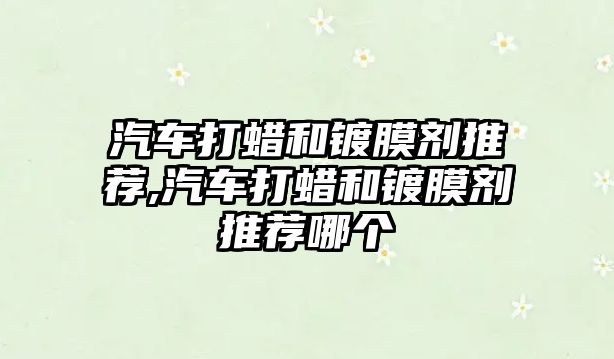 汽车打蜡和镀膜剂推荐,汽车打蜡和镀膜剂推荐哪个